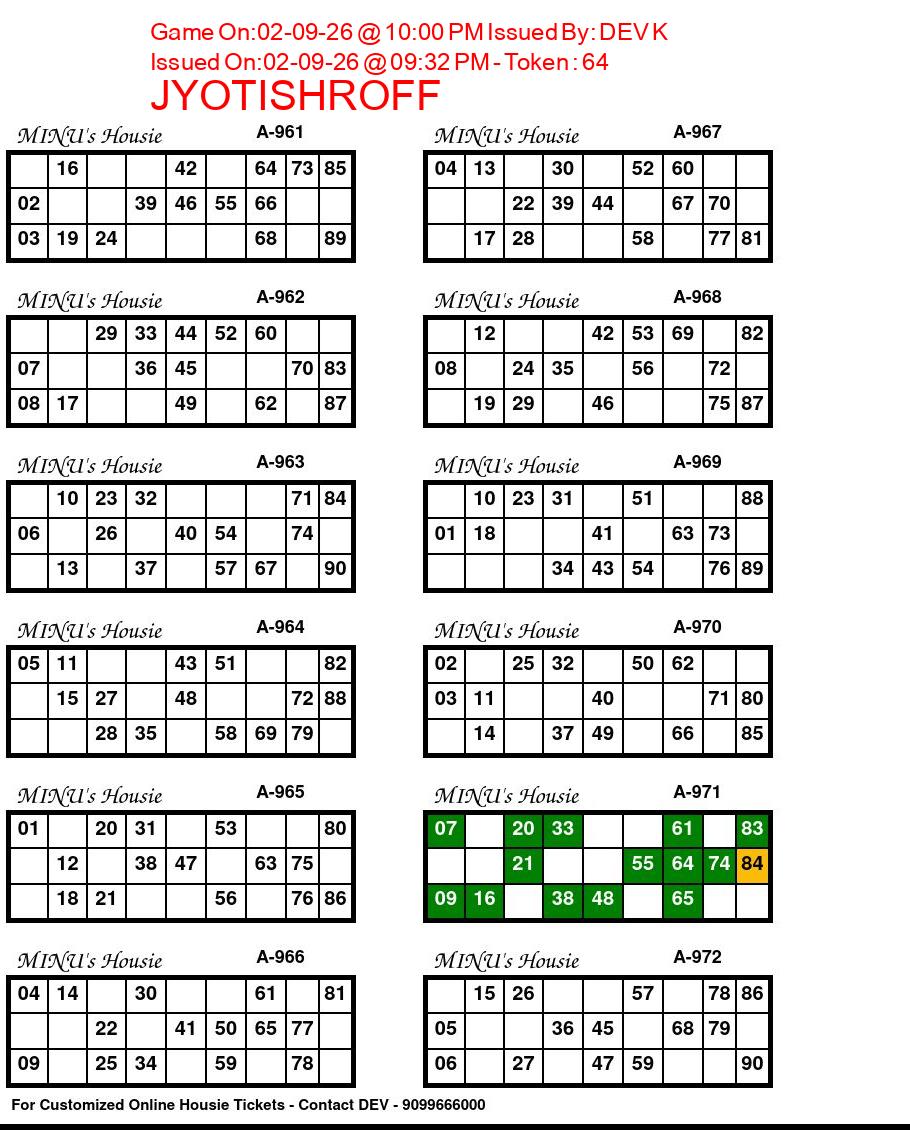 Game On:02-09-26 @ 10:00 PM Issued By: DEV K
Issued On:02-09-26 @ 09:32 PM - Token : 64
JYOTISHROFF

MINU's Housie A-961

|  | 16 |  |  | 42 |  | 64 | 73 | 85 |
|---|---|---|---|---|---|---|---|---|
| 02 |  |  | 39 | 46 | 55 | 66 |  |  |
| 03 | 19 | 24 |  |  |  | 68 |  | 89 |

MINU's Housie A-962

|  |  | 29 | 33 | 44 | 52 | 60 |  |  |
|---|---|---|---|---|---|---|---|---|
| 07 |  |  | 36 | 45 |  |  | 70 | 83 |
| 08 | 17 |  |  | 49 |  | 62 |  | 87 |

MINU's Housie A-963

|  | 10 | 23 | 32 |  |  |  | 71 | 84 |
|---|---|---|---|---|---|---|---|---|
| 06 |  | 26 |  | 40 | 54 |  | 74 |  |
|  | 13 |  | 37 |  | 57 | 67 |  | 90 |

MINU's Housie A-964

| 05 | 11 |  |  | 43 | 51 |  |  | 82 |
|---|---|---|---|---|---|---|---|---|
|  | 15 | 27 |  | 48 |  |  | 72 | 88 |
|  |  | 28 | 35 |  | 58 | 69 | 79 |  |

MINU's Housie A-965

| 01 |  | 20 | 31 |  | 53 |  |  | 80 |
|---|---|---|---|---|---|---|---|---|
|  | 12 |  | 38 | 47 |  | 63 | 75 |  |
|  | 18 | 21 |  |  | 56 |  | 76 | 86 |

MINU's Housie A-966

| 04 | 14 |  | 30 |  |  | 61 |  | 81 |
|---|---|---|---|---|---|---|---|---|
|  |  | 22 |  | 41 | 50 | 65 | 77 |  |
| 09 |  | 25 | 34 |  | 59 |  | 78 |  |

MINU's Housie A-967

| 04 | 13 |  | 30 |  | 52 | 60 |  |  |
|---|---|---|---|---|---|---|---|---|
|  |  | 22 | 39 | 44 |  | 67 | 70 |  |
|  | 17 | 28 |  |  | 58 |  | 77 | 81 |

MINU's Housie A-968

|  | 12 |  |  | 42 | 53 | 69 |  | 82 |
|---|---|---|---|---|---|---|---|---|
| 08 |  | 24 | 35 |  | 56 |  | 72 |  |
|  | 19 | 29 |  | 46 |  |  | 75 | 87 |

MINU's Housie A-969

|  | 10 | 23 | 31 |  | 51 |  |  | 88 |
|---|---|---|---|---|---|---|---|---|
| 01 | 18 |  |  | 41 |  | 63 | 73 |  |
|  |  |  | 34 | 43 | 54 |  | 76 | 89 |

MINU's Housie A-970

| 02 |  | 25 | 32 |  | 50 | 62 |  |  |
|---|---|---|---|---|---|---|---|---|
| 03 | 11 |  |  | 40 |  |  | 71 | 80 |
|  | 14 |  | 37 | 49 |  | 66 |  | 85 |

MINU's Housie A-971

| 07 |  | 20 | 33 |  |  | 61 |  | 83 |
|---|---|---|---|---|---|---|---|---|
|  |  | 21 |  |  | 55 | 64 | 74 | 84 |
| 09 | 16 |  | 38 | 48 |  | 65 |  |  |

MINU's Housie A-972

|  | 15 | 26 |  |  | 57 |  | 78 | 86 |
|---|---|---|---|---|---|---|---|---|
| 05 |  |  | 36 | 45 |  | 68 | 79 |  |
| 06 |  | 27 |  | 47 | 59 |  |  | 90 |

For Customized Online Housie Tickets - Contact DEV - 9099666000